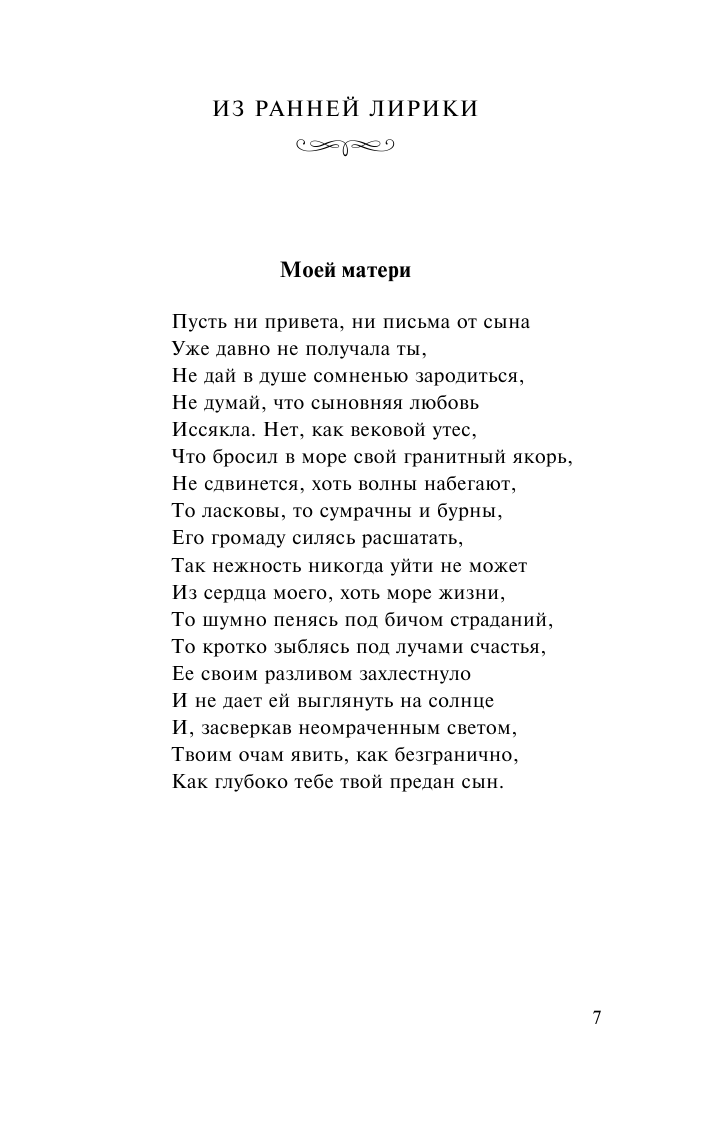 ИЗ РАННЕЙ ЛИРИКИ

Моей матери

Пусть ни привета, ни письма от сына
Уже давно не получала ты,
Не дай в душе сомненью зародиться,
Не думай, что сыновняя любовь
Иссякла. Нет, как вековой утес,
Что бросил в море свой гранитный якорь,
Не сдвинется, хоть волны набегают,
То ласковы, то сумрачны и бурны,
Его громаду силясь расшатать,
Так нежность никогда уйти не может
Из сердца моего, хоть море жизни,
То шумно пенясь под бичом страданий,
То кротко зыблясь под лучами счастья,
Ее своим разливом захлестнуло
И не дает ей выглянуть на солнце
И, засверкав неомраченным светом,
Твоим очам явить, как безгранично,
Как глубоко тебе твой предан сын.

7